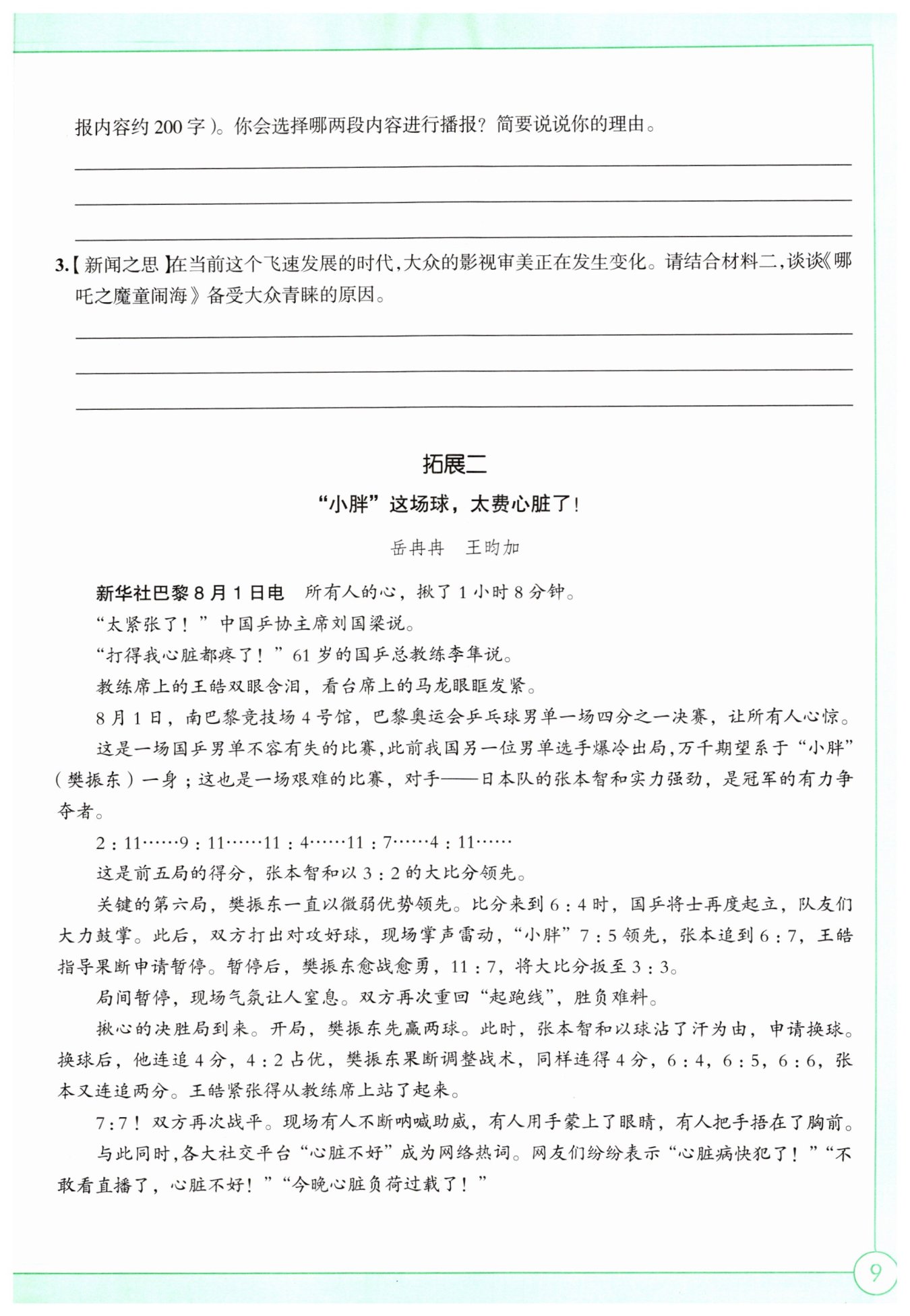 报内容约 200 字）。你会选择哪两段内容进行播报？简要说说你的理由。

3.【新闻之思】在当前这个飞速发展的时代，大众的影视审美正在发生变化。请结合材料二，谈谈《哪吒之魔童闹海》备受大众青睐的原因。

拓展二

“小胖”这场球，太费心脏了！

岳冉冉　王昀加

新华社巴黎 8 月 1 日电　所有人的心，揪了 1 小时 8 分钟。

“太紧张了！”中国乒协主席刘国梁说。

“打得我心脏都疼了！”61 岁的国乒总教练李隼说。

教练席上的王皓双眼含泪，看台席上的马龙眼眶发紧。

8 月 1 日，南巴黎竞技场 4 号馆，巴黎奥运会乒乓球男单一场四分之一决赛，让所有人心惊。

这是一场国乒男单不容有失的比赛，此前我国另一位男单选手爆冷出局，万千期望系于“小胖”（樊振东）一身；这也是一场艰难的比赛，对手——日本队的张本智和实力强劲，是冠军的有力争夺者。

2：11……9：11……11：4……11：7……4：11……

这是前五局的得分，张本智和以 3：2 的大比分领先。

关键的第六局，樊振东一直以微弱优势领先。比分来到 6：4 时，国乒将士再度起立，队友们大力鼓掌。此后，双方打出对攻好球，现场掌声雷动，“小胖”7：5 领先，张本追到 6：7，王皓指导果断申请暂停。暂停后，樊振东愈战愈勇，11：7，将大比分扳至 3：3。

局间暂停，现场气氛让人窒息。双方再次重回“起跑线”，胜负难料。

揪心的决胜局到来。开局，樊振东先赢两球。此时，张本智和以球沾了汗为由，申请换球。换球后，他连追 4 分，4：2 占优，樊振东果断调整战术，同样连得 4 分，6：4，6：5，6：6，张本又连追两分。王皓紧张得从教练席上站了起来。

7:7！双方再次战平。现场有人不断呐喊助威，有人用手蒙上了眼睛，有人把手捂在了胸前。

与此同时，各大社交平台“心脏不好”成为网络热词。网友们纷纷表示“心脏病快犯了！”“不敢看直播了，心脏不好！”“今晚心脏负荷过载了！”

9